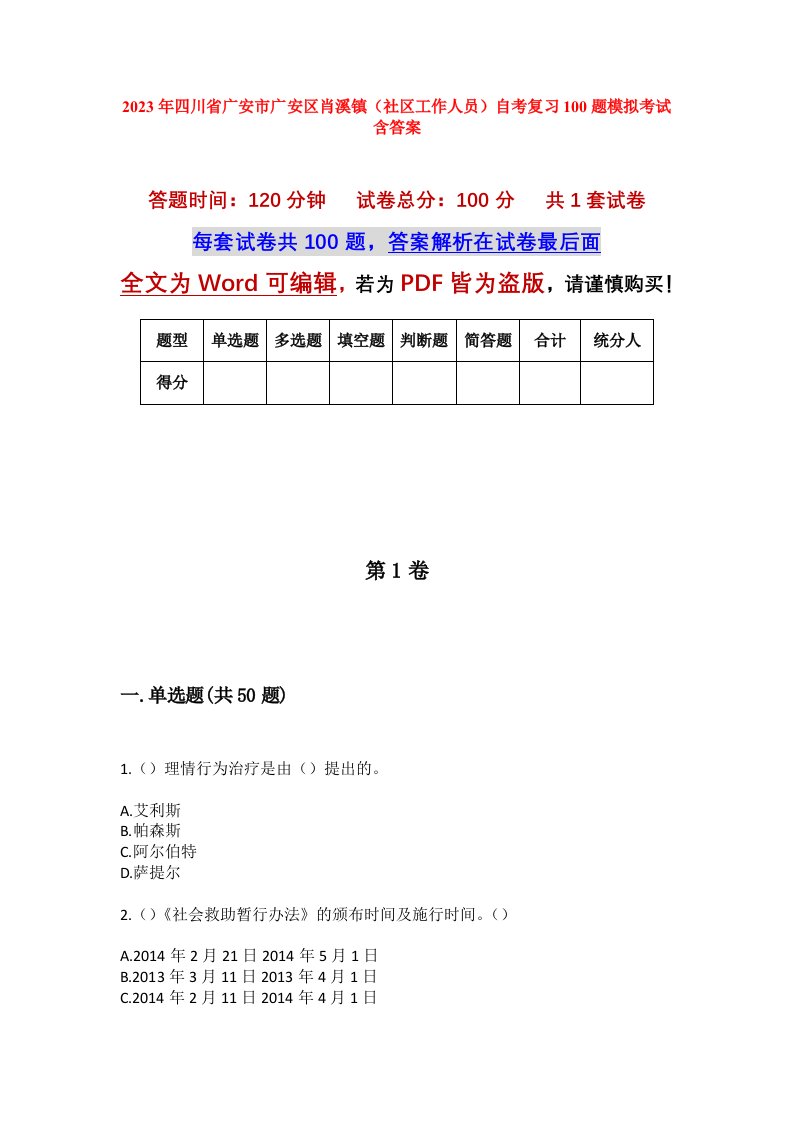 2023年四川省广安市广安区肖溪镇（社区工作人员）自考复习100题模拟考试含答案

答题时间：120分钟　试卷总分：100分　共1套试卷

每套试卷共100题，答案解析在试卷最后面

全文为Word可编辑，若为PDF皆为盗版，请谨慎购买！

| 题型 | 单选题 | 多选题 | 填空题 | 判断题 | 简答题 | 合计 | 统分人 |
|---|---|---|---|---|---|---|---|
| 得分 | | | | | | | |

第1卷

一.单选题(共50题)

1.（）理情行为治疗是由（）提出的。

A.艾利斯
B.帕森斯
C.阿尔伯特
D.萨提尔

2.（）《社会救助暂行办法》的颁布时间及施行时间。（）

A.2014年2月21日2014年5月1日
B.2013年3月11日2013年4月1日
C.2014年2月11日2014年4月1日